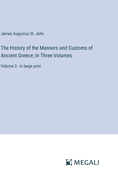 James Augustus St. John

The History of the Manners and Customs of Ancient Greece; In Three Volumes

Volume 3 - in large print

MEGALI